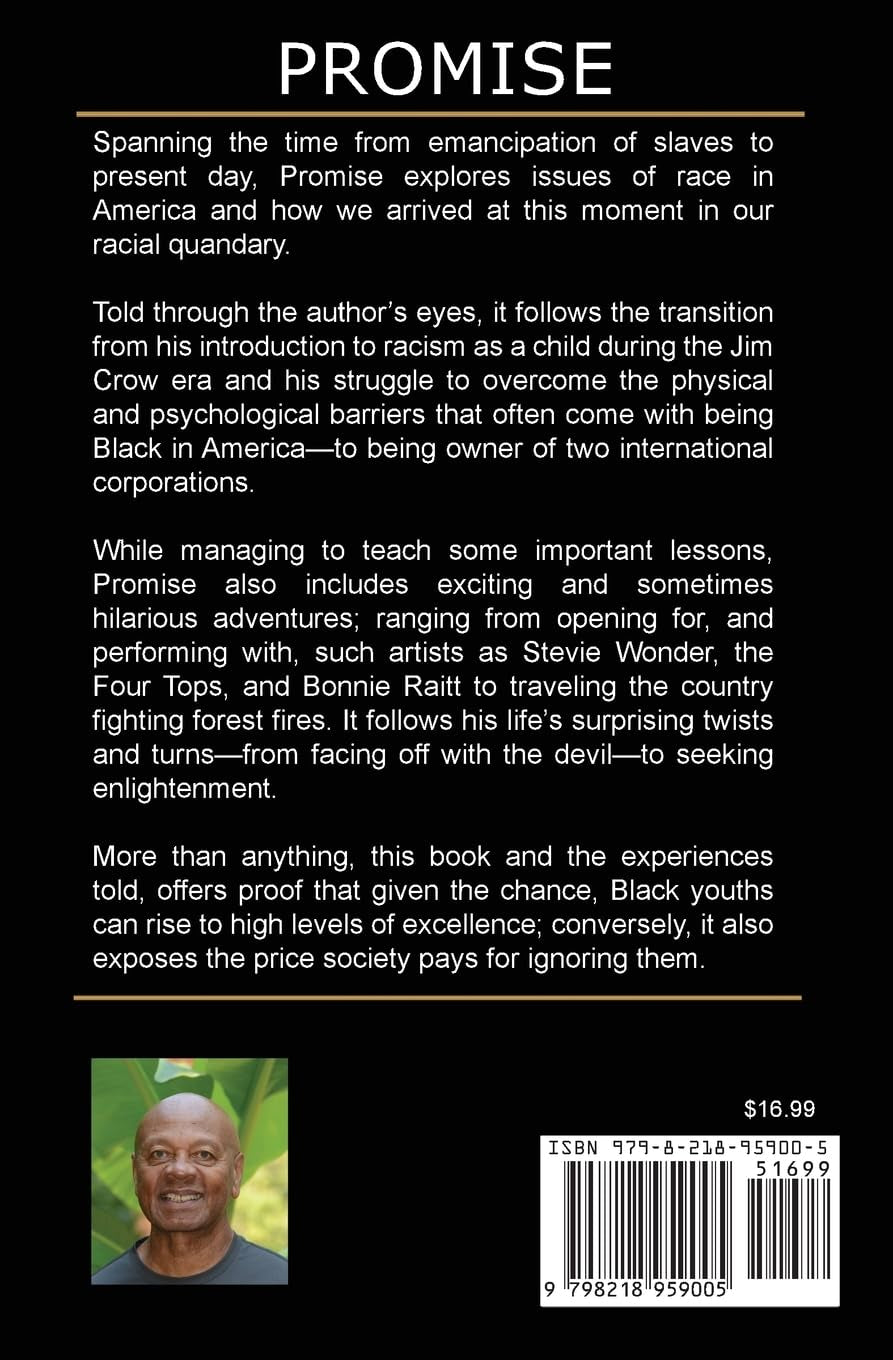 PROMISE

Spanning the time from emancipation of slaves to present day, Promise explores issues of race in America and how we arrived at this moment in our racial quandary.

Told through the author's eyes, it follows the transition from his introduction to racism as a child during the Jim Crow era and his struggle to overcome the physical and psychological barriers that often come with being Black in America—to being owner of two international corporations.

While managing to teach some important lessons, Promise also includes exciting and sometimes hilarious adventures; ranging from opening for, and performing with, such artists as Stevie Wonder, the Four Tops, and Bonnie Raitt to traveling the country fighting forest fires. It follows his life's surprising twists and turns—from facing off with the devil—to seeking enlightenment.

More than anything, this book and the experiences told, offers proof that given the chance, Black youths can rise to high levels of excellence; conversely, it also exposes the price society pays for ignoring them.

$16.99

ISBN 979-8-218-95900-5

51699

9 798218 959005